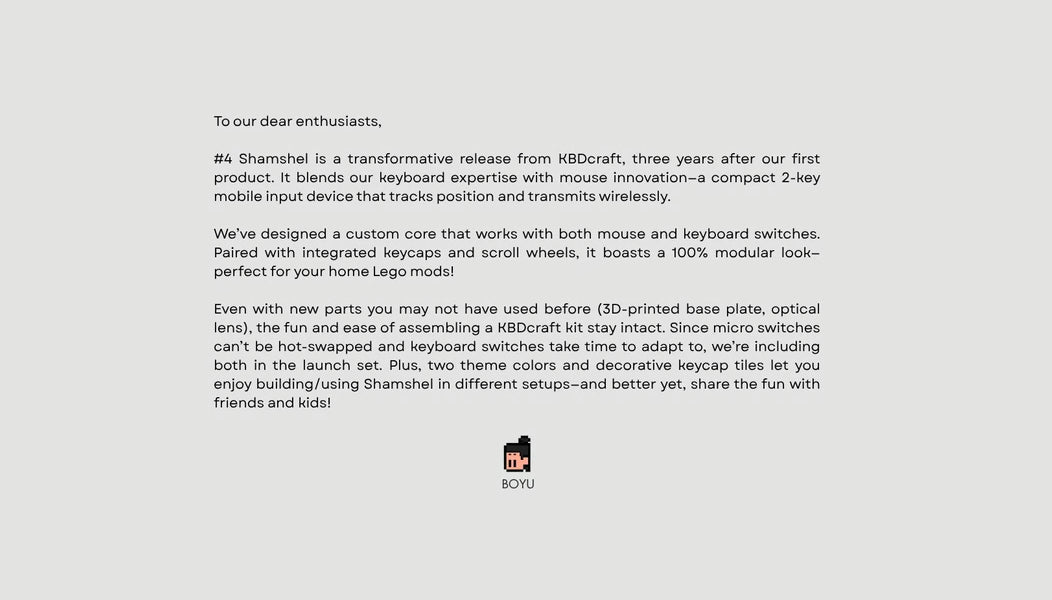 To our dear enthusiasts,

#4 Shamshel is a transformative release from KBDcraft, three years after our first product. It blends our keyboard expertise with mouse innovation—a compact 2-key mobile input device that tracks position and transmits wirelessly.

We've designed a custom core that works with both mouse and keyboard switches. Paired with integrated keycaps and scroll wheels, it boasts a 100% modular look—perfect for your home Lego mods!

Even with new parts you may not have used before (3D-printed base plate, optical lens), the fun and ease of assembling a KBDcraft kit stay intact. Since micro switches can't be hot-swapped and keyboard switches take time to adapt to, we're including both in the launch set. Plus, two theme colors and decorative keycap tiles let you enjoy building/using Shamshel in different setups—and better yet, share the fun with friends and kids!

BOYU